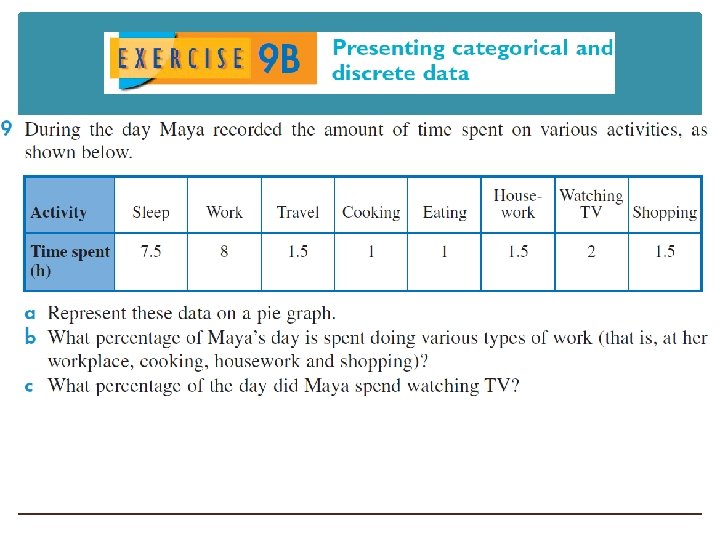 EXERCISE 9B Presenting categorical and discrete data

9 During the day Maya recorded the amount of time spent on various activities, as shown below.

| Activity | Sleep | Work | Travel | Cooking | Eating | Housework | Watching TV | Shopping |
|---|---|---|---|---|---|---|---|---|
| Time spent (h) | 7.5 | 8 | 1.5 | 1 | 1 | 1.5 | 2 | 1.5 |

a Represent these data on a pie graph.
b What percentage of Maya's day is spent doing various types of work (that is, at her workplace, cooking, housework and shopping)?
c What percentage of the day did Maya spend watching TV?